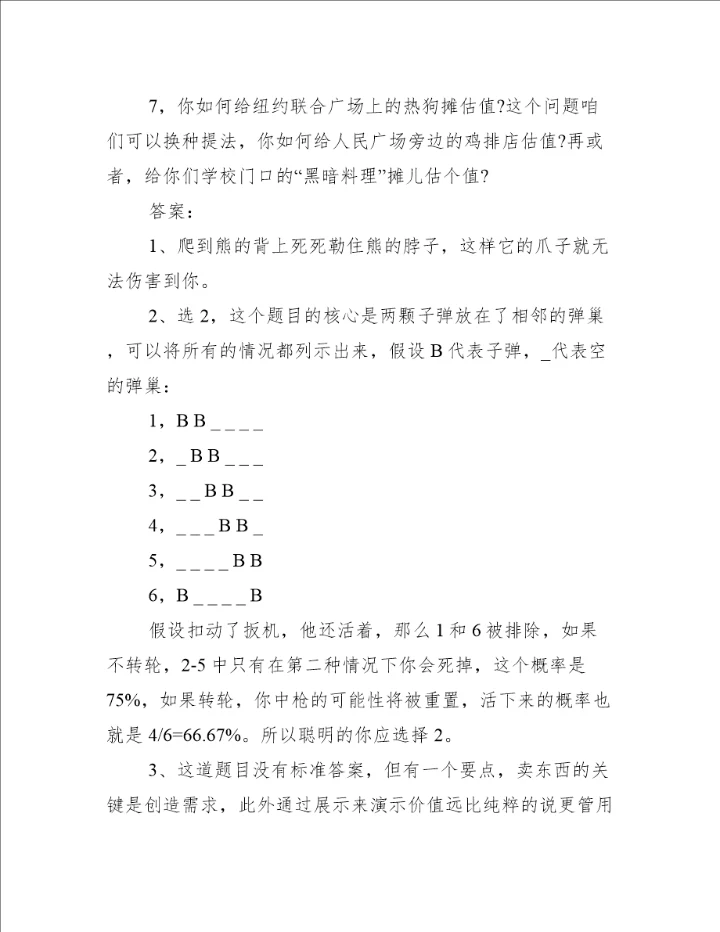 7，你如何给纽约联合广场上的热狗摊估值?这个问题咱们可以换种提法，你如何给人民广场旁边的鸡排店估值?再或者，给你们学校门口的“黑暗料理”摊儿估个值?

答案：

1、爬到熊的背上死死勒住熊的脖子，这样它的爪子就无法伤害到你。

2、选 2，这个题目的核心是两颗子弹放在了相邻的弹巢，可以将所有的情况都列示出来，假设 B 代表子弹，_代表空的弹巢：

1，B B _ _ _ _

2，_ B B _ _ _

3，_ _ B B _ _

4，_ _ _ B B _

5，_ _ _ _ B B

6，B _ _ _ _ B

假设扣动了扳机，他还活着，那么 1 和 6 被排除，如果不转轮，2-5 中只有在第二种情况下你会死掉，这个概率是 75%，如果转轮，你中枪的可能性将被重置，活下来的概率也就是 4/6=66.67%。所以聪明的你应选择 2。

3、这道题目没有标准答案，但有一个要点，卖东西的关键是创造需求，此外通过展示来演示价值远比纯粹的说更管用